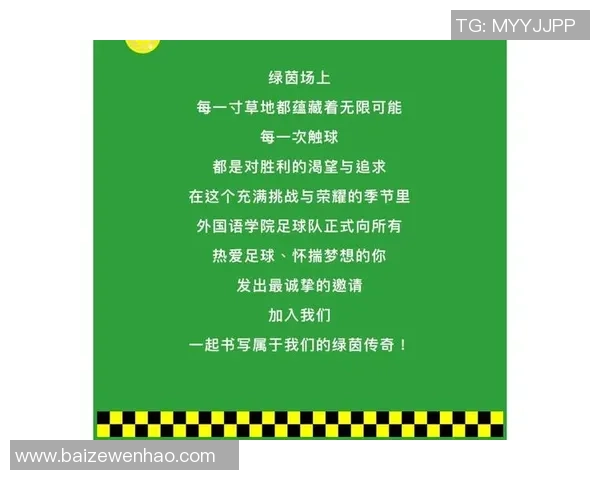 TG: MYYJJPP

绿茵场上
每一寸草地都蕴藏着无限可能
每一次触球
都是对胜利的渴望与追求
在这个充满挑战与荣耀的季节里
外国语学院足球队正式向所有
热爱足球、怀揣梦想的你
发出最诚挚的邀请
加入我们
一起书写属于我们的绿茵传奇！

www.baizewenhao.com